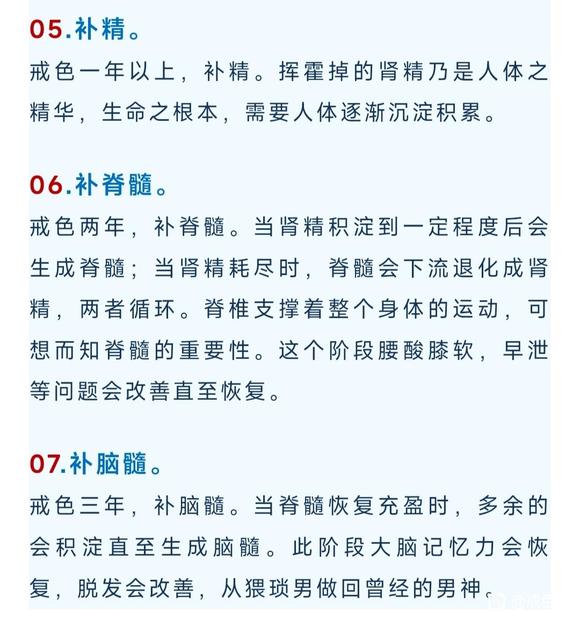 05.补精。
戒色一年以上，补精。挥霍掉的肾精乃是人体之精华，生命之根本，需要人体逐渐沉淀积累。

06.补脊髓。
戒色两年，补脊髓。当肾精积淀到一定程度后会生成脊髓；当肾精耗尽时，脊髓会下流退化成肾精，两者循环。脊椎支撑着整个身体的运动，可想而知脊髓的重要性。这个阶段腰酸膝软，早泄等问题会改善直至恢复。

07.补脑髓。
戒色三年，补脑髓。当脊髓恢复充盈时，多余的会积淀直至生成脑髓。此阶段大脑记忆力会恢复，脱发会改善，从猥琐男做回曾经的男神。